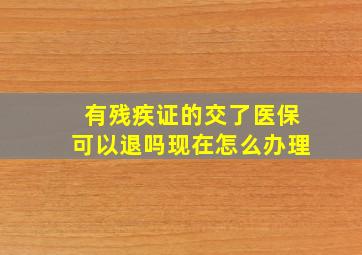 有残疾证的交了医保
可以退吗现在怎么办理